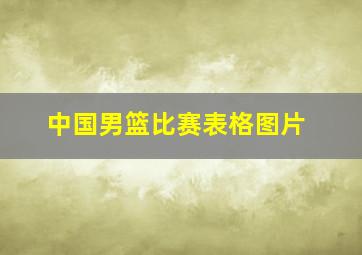 中国男篮比赛表格图片